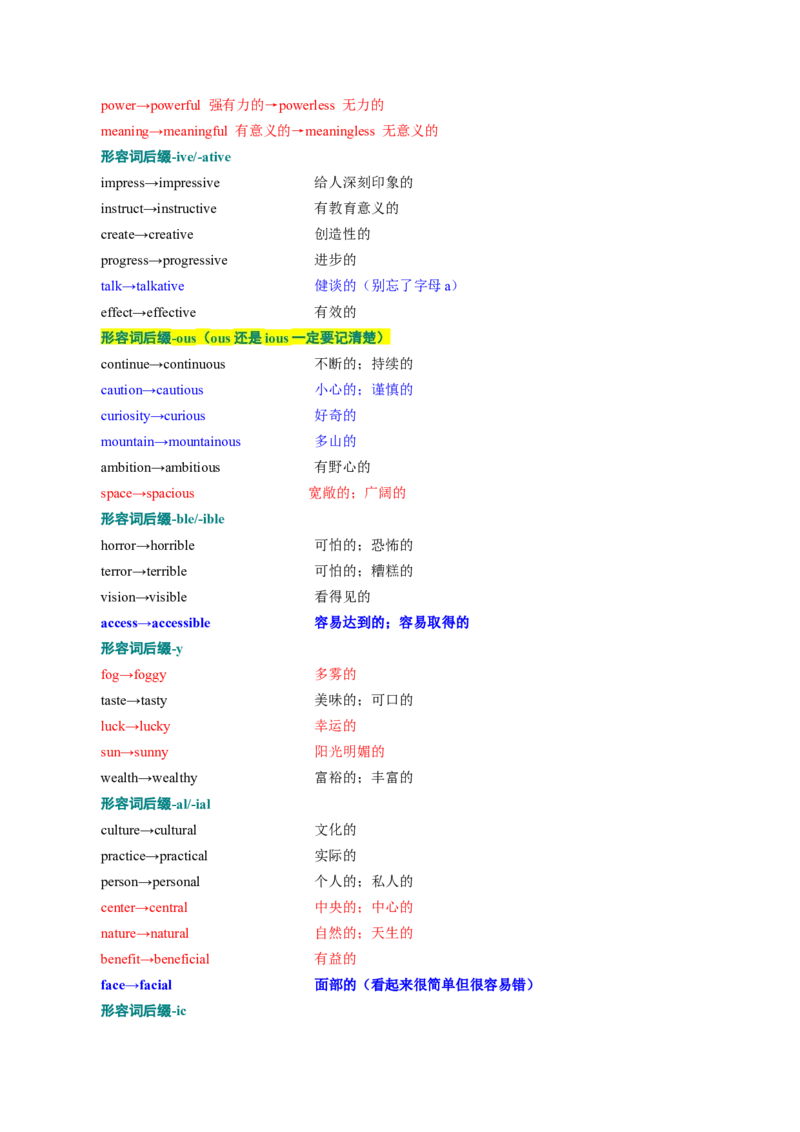 power→powerful 强有力的→powerless 无力的

meaning→meaningful 有意义的→meaningless 无意义的

形容词后缀-ive/-ative

impress→impressive 给人深刻印象的

instruct→instructive 有教育意义的

create→creative 创造性的

progress→progressive 进步的

talk→talkative 健谈的（别忘了字母 a）

effect→effective 有效的

形容词后缀-ous（ous 还是 ious 一定要记清楚）

continue→continuous 不断的；持续的

caution→cautious 小心的；谨慎的

curiosity→curious 好奇的

mountain→mountainous 多山的

ambition→ambitious 有野心的

space→spacious 宽敞的；广阔的

形容词后缀-ble/-ible

horror→horrible 可怕的；恐怖的

terror→terrible 可怕的；糟糕的

vision→visible 看得见的

access→accessible 容易达到的；容易取得的

形容词后缀-y

fog→foggy 多雾的

taste→tasty 美味的；可口的

luck→lucky 幸运的

sun→sunny 阳光明媚的

wealth→wealthy 富裕的；丰富的

形容词后缀-al/-ial

culture→cultural 文化的

practice→practical 实际的

person→personal 个人的；私人的

center→central 中央的；中心的

nature→natural 自然的；天生的

benefit→beneficial 有益的

face→facial 面部的（看起来很简单但很容易错）

形容词后缀-ic